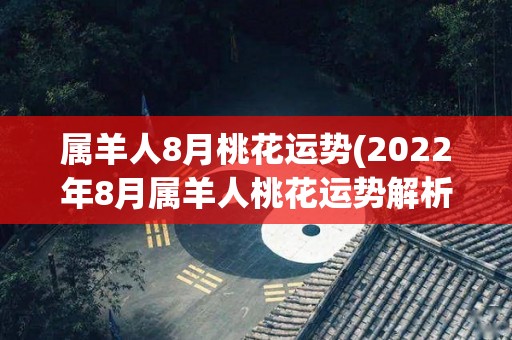 属羊人8月桃花运势(2022年8月属羊人桃花运势解析